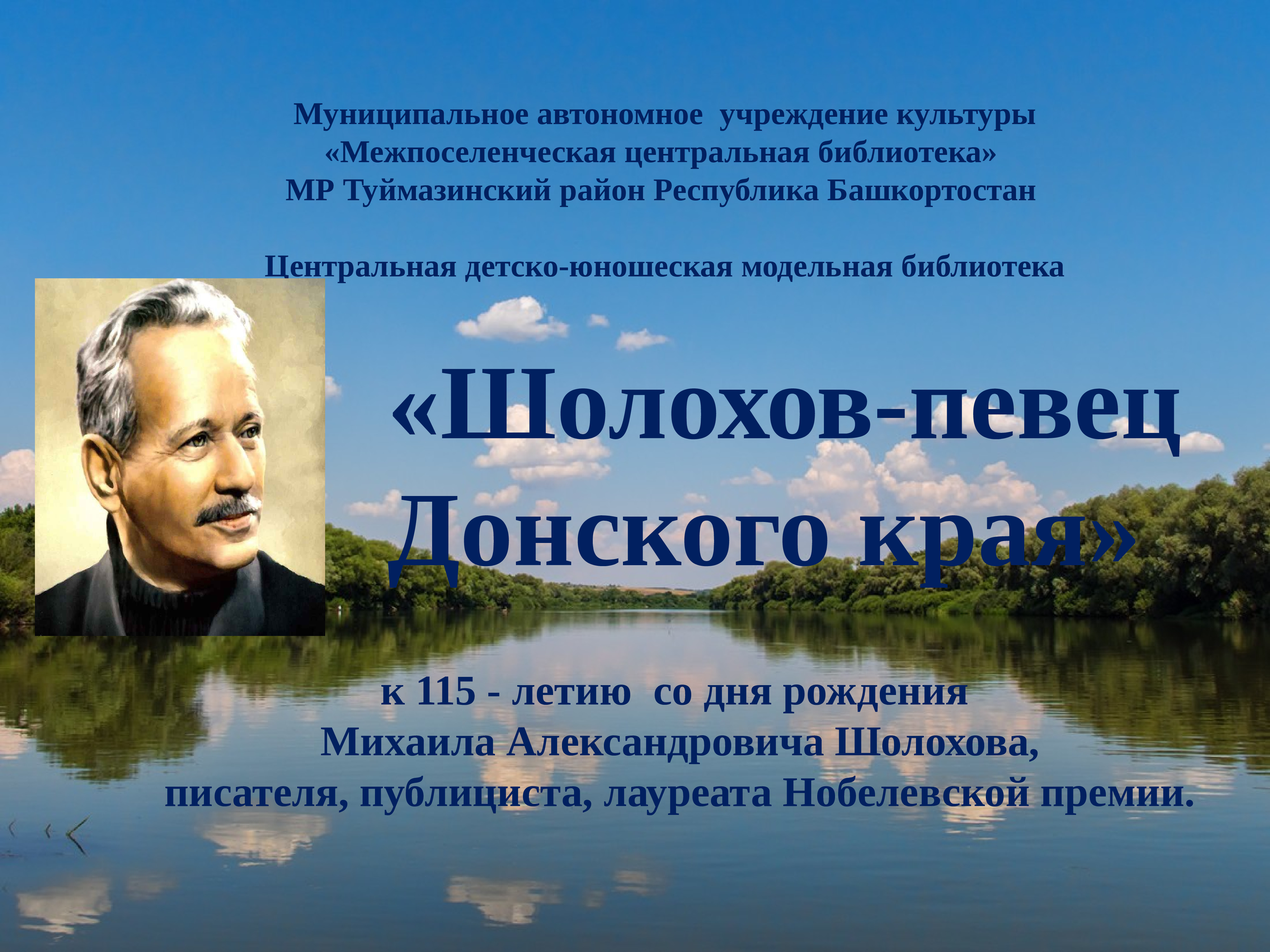 Муниципальное автономное учреждение культуры
«Межпоселенческая центральная библиотека»
МР Туймазинский район Республика Башкортостан

Центральная детско-юношеская модельная библиотека

«Шолохов-певец Донского края»

к 115 - летию со дня рождения
Михаила Александровича Шолохова,
писателя, публициста, лауреата Нобелевской премии.